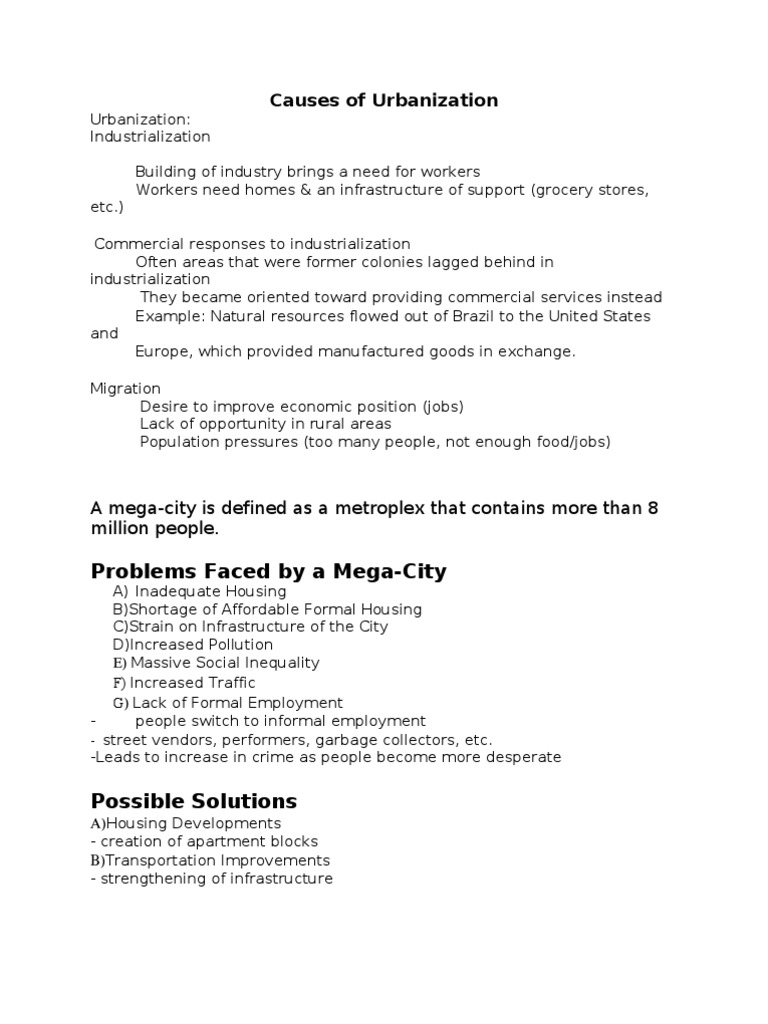 Causes of Urbanization

Urbanization:
Industrialization

Building of industry brings a need for workers
Workers need homes & an infrastructure of support (grocery stores, etc.)

Commercial responses to industrialization
Often areas that were former colonies lagged behind in industrialization
They became oriented toward providing commercial services instead
Example: Natural resources flowed out of Brazil to the United States and
Europe, which provided manufactured goods in exchange.

Migration
Desire to improve economic position (jobs)
Lack of opportunity in rural areas
Population pressures (too many people, not enough food/jobs)

A mega-city is defined as a metroplex that contains more than 8 million people.

Problems Faced by a Mega-City
A) Inadequate Housing
B)Shortage of Affordable Formal Housing
C)Strain on Infrastructure of the City
D)Increased Pollution
E) Massive Social Inequality
F) Increased Traffic
G) Lack of Formal Employment
- people switch to informal employment
- street vendors, performers, garbage collectors, etc.
-Leads to increase in crime as people become more desperate

Possible Solutions
A)Housing Developments
- creation of apartment blocks
B)Transportation Improvements
- strengthening of infrastructure